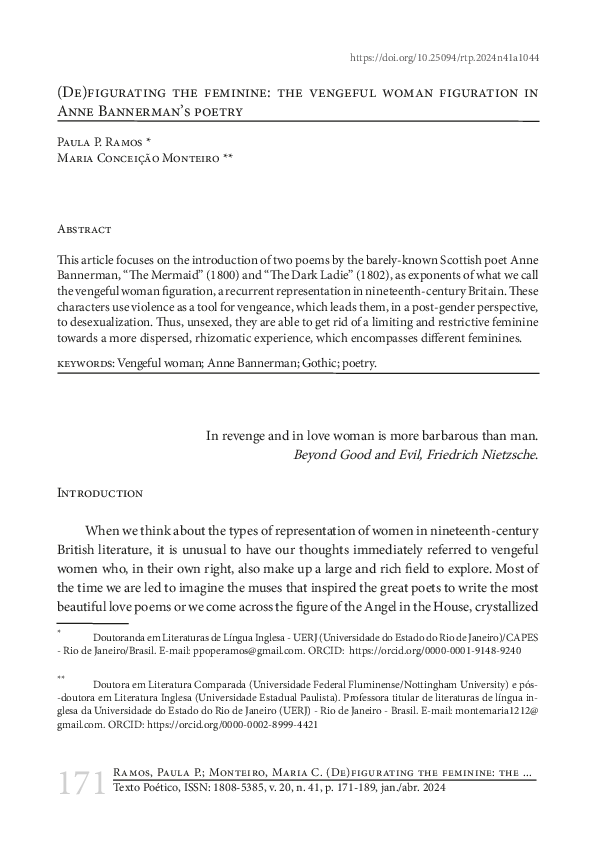 https://doi.org/10.25094/rtp.2024n41a1044

(De)figurating the feminine: the vengeful woman figuration in Anne Bannerman's poetry

Paula P. Ramos *
Maria Conceição Monteiro **

Abstract

This article focuses on the introduction of two poems by the barely-known Scottish poet Anne Bannerman, "The Mermaid" (1800) and "The Dark Ladie" (1802), as exponents of what we call the vengeful woman figuration, a recurrent representation in nineteenth-century Britain. These characters use violence as a tool for vengeance, which leads them, in a post-gender perspective, to desexualization. Thus, unsexed, they are able to get rid of a limiting and restrictive feminine towards a more dispersed, rhizomatic experience, which encompasses different feminines.

keywords: Vengeful woman; Anne Bannerman; Gothic; poetry.

In revenge and in love woman is more barbarous than man.
Beyond Good and Evil, Friedrich Nietzsche.

Introduction

When we think about the types of representation of women in nineteenth-century British literature, it is unusual to have our thoughts immediately referred to vengeful women who, in their own right, also make up a large and rich field to explore. Most of the time we are led to imagine the muses that inspired the great poets to write the most beautiful love poems or we come across the figure of the Angel in the House, crystallized

* Doutoranda em Literaturas de Língua Inglesa - UERJ (Universidade do Estado do Rio de Janeiro)/CAPES - Rio de Janeiro/Brasil. E-mail: ppoperamos@gmail.com. ORCID: https://orcid.org/0000-0001-9148-9240

** Doutora em Literatura Comparada (Universidade Federal Fluminense/Nottingham University) e pós-doutora em Literatura Inglesa (Universidade Estadual Paulista). Professora titular de literaturas de língua inglesa da Universidade do Estado do Rio de Janeiro (UERJ) - Rio de Janeiro - Brasil. E-mail: montemaria1212@gmail.com. ORCID: https://orcid.org/0000-0002-8999-4421

171 Ramos, Paula P.; Monteiro, Maria C. (De)figurating the feminine: the ...
Texto Poético, ISSN: 1808-5385, v. 20, n. 41, p. 171-189, jan./abr. 2024